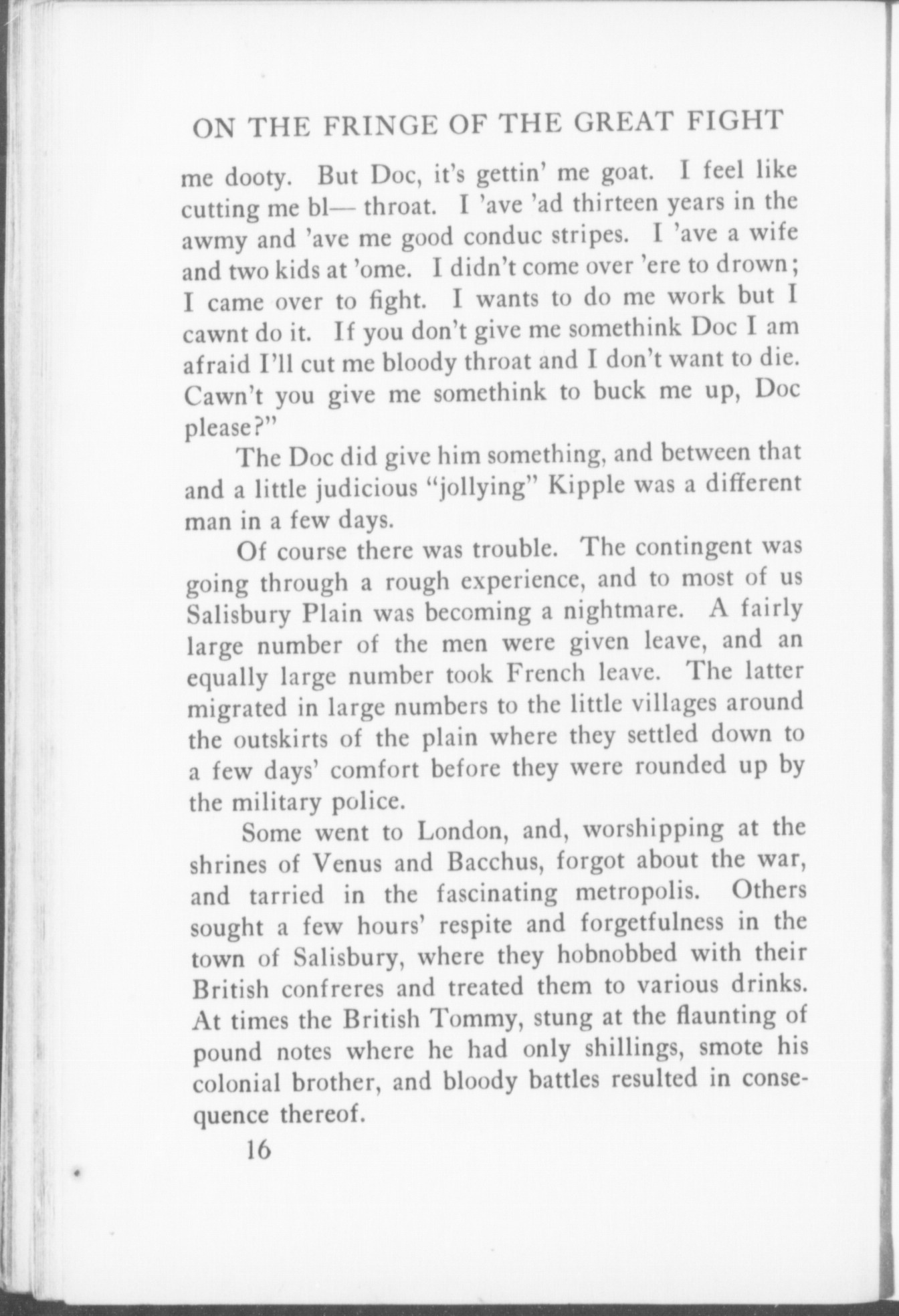 ON THE FRINGE OF THE GREAT FIGHT

me dooty. But Doc, it's gettin' me goat. I feel like cutting me bl— throat. I 'ave 'ad thirteen years in the awmy and 'ave me good conduc stripes. I 'ave a wife and two kids at 'ome. I didn't come over 'ere to drown; I came over to fight. I wants to do me work but I cawnt do it. If you don't give me somethink Doc I am afraid I'll cut me bloody throat and I don't want to die. Cawn't you give me somethink to buck me up, Doc please?"

The Doc did give him something, and between that and a little judicious "jollying" Kipple was a different man in a few days.

Of course there was trouble. The contingent was going through a rough experience, and to most of us Salisbury Plain was becoming a nightmare. A fairly large number of the men were given leave, and an equally large number took French leave. The latter migrated in large numbers to the little villages around the outskirts of the plain where they settled down to a few days' comfort before they were rounded up by the military police.

Some went to London, and, worshipping at the shrines of Venus and Bacchus, forgot about the war, and tarried in the fascinating metropolis. Others sought a few hours' respite and forgetfulness in the town of Salisbury, where they hobnobbed with their British confreres and treated them to various drinks. At times the British Tommy, stung at the flaunting of pound notes where he had only shillings, smote his colonial brother, and bloody battles resulted in consequence thereof.

16